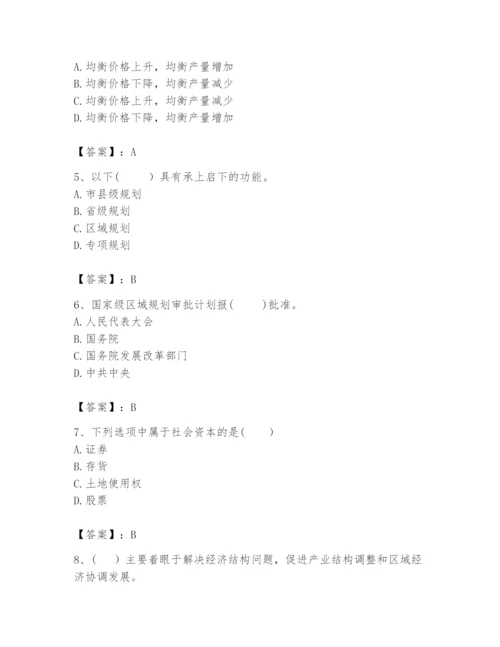 A. 均衡价格上升，均衡产量增加
B. 均衡价格下降，均衡产量减少
C. 均衡价格上升，均衡产量减少
D. 均衡价格下降，均衡产量增加

【答案】：A

5、以下(　　)具有承上启下的功能。
A. 市县级规划
B. 省级规划
C. 区域规划
D. 专项规划

【答案】：B

6、国家级区域规划审批计划报(　　)批准。
A. 人民代表大会
B. 国务院
C. 国务院发展改革部门
D. 中共中央

【答案】：B

7、下列选项中属于社会资本的是(　　)
A. 证券
B. 存货
C. 土地使用权
D. 股票

【答案】：B

8、(　　)主要着眼于解决经济结构问题，促进产业结构调整和区域经济协调发展。